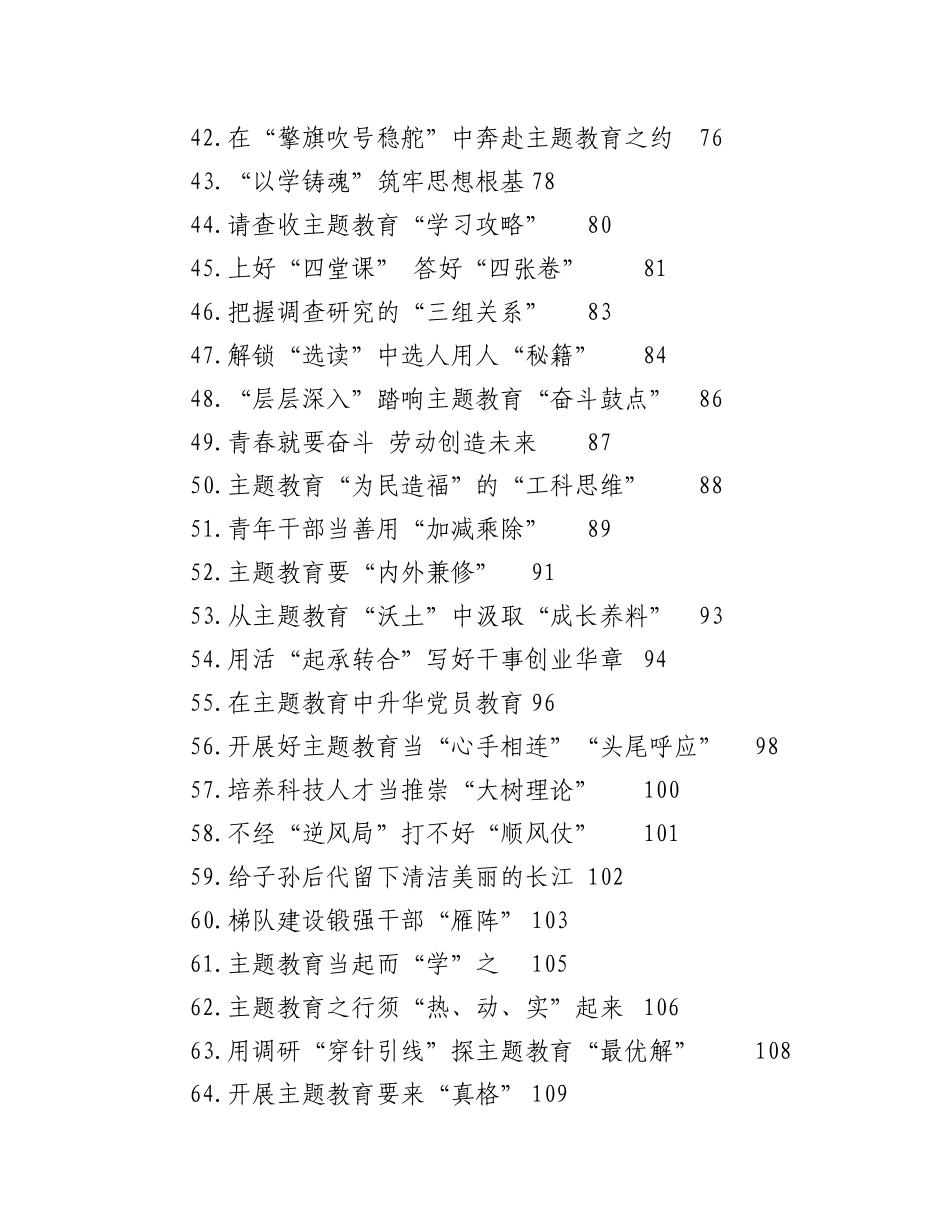 42.在“擎旗吹号稳舵”中奔赴主题教育之约 76
43.“以学铸魂”筑牢思想根基 78
44.请查收主题教育“学习攻略” 80
45.上好“四堂课” 答好“四张卷” 81
46.把握调查研究的“三组关系” 83
47.解锁“选读”中选人用人“秘籍” 84
48.“层层深入”踏响主题教育“奋斗鼓点” 86
49.青春就要奋斗 劳动创造未来 87
50.主题教育“为民造福”的“工科思维” 88
51.青年干部当善用“加减乘除” 89
52.主题教育要“内外兼修” 91
53.从主题教育“沃土”中汲取“成长养料” 93
54.用活“起承转合”写好干事创业华章 94
55.在主题教育中升华党员教育 96
56.开展好主题教育当“心手相连”“头尾呼应” 98
57.培养科技人才当推崇“大树理论” 100
58.不经“逆风局”打不好“顺风仗” 101
59.给子孙后代留下清洁美丽的长江 102
60.梯队建设锻强干部“雁阵” 103
61.主题教育当起而“学”之 105
62.主题教育之行须“热、动、实”起来 106
63.用调研“穿针引线”探主题教育“最优解” 108
64.开展主题教育要来“真格” 109